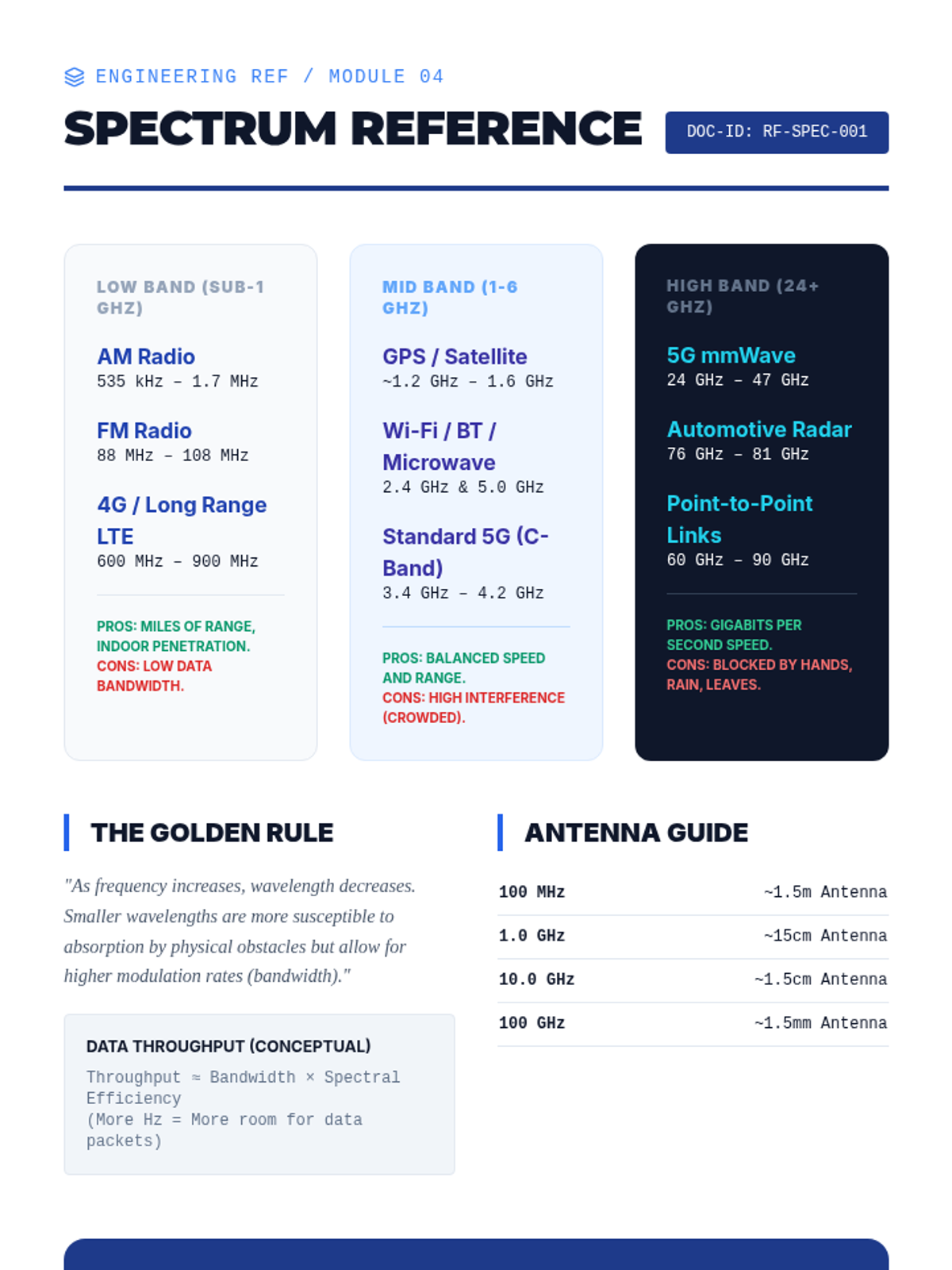 ENGINEERING REF / MODULE 04

SPECTRUM REFERENCE

DOC-ID: RF-SPEC-001

LOW BAND (SUB-1 GHZ)

AM Radio
535 kHz – 1.7 MHz

FM Radio
88 MHz – 108 MHz

4G / Long Range LTE
600 MHz – 900 MHz

PROS: MILES OF RANGE, INDOOR PENETRATION.
CONS: LOW DATA BANDWIDTH.

MID BAND (1-6 GHZ)

GPS / Satellite
~1.2 GHz – 1.6 GHz

Wi-Fi / BT / Microwave
2.4 GHz & 5.0 GHz

Standard 5G (C-Band)
3.4 GHz – 4.2 GHz

PROS: BALANCED SPEED AND RANGE.
CONS: HIGH INTERFERENCE (CROWDED).

HIGH BAND (24+ GHZ)

5G mmWave
24 GHz – 47 GHz

Automotive Radar
76 GHz – 81 GHz

Point-to-Point Links
60 GHz – 90 GHz

PROS: GIGABITS PER SECOND SPEED.
CONS: BLOCKED BY HANDS, RAIN, LEAVES.

THE GOLDEN RULE

"As frequency increases, wavelength decreases. Smaller wavelengths are more susceptible to absorption by physical obstacles but allow for higher modulation rates (bandwidth)."

DATA THROUGHPUT (CONCEPTUAL)
Throughput ≈ Bandwidth × Spectral Efficiency
(More Hz = More room for data packets)

ANTENNA GUIDE

| 100 MHz | ~1.5m Antenna |
|---|---|
| 1.0 GHz | ~15cm Antenna |
| 10.0 GHz | ~1.5cm Antenna |
| 100 GHz | ~1.5mm Antenna |